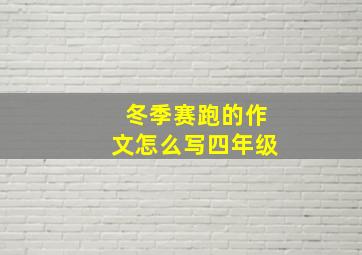 冬季赛跑的作文怎么写四年级